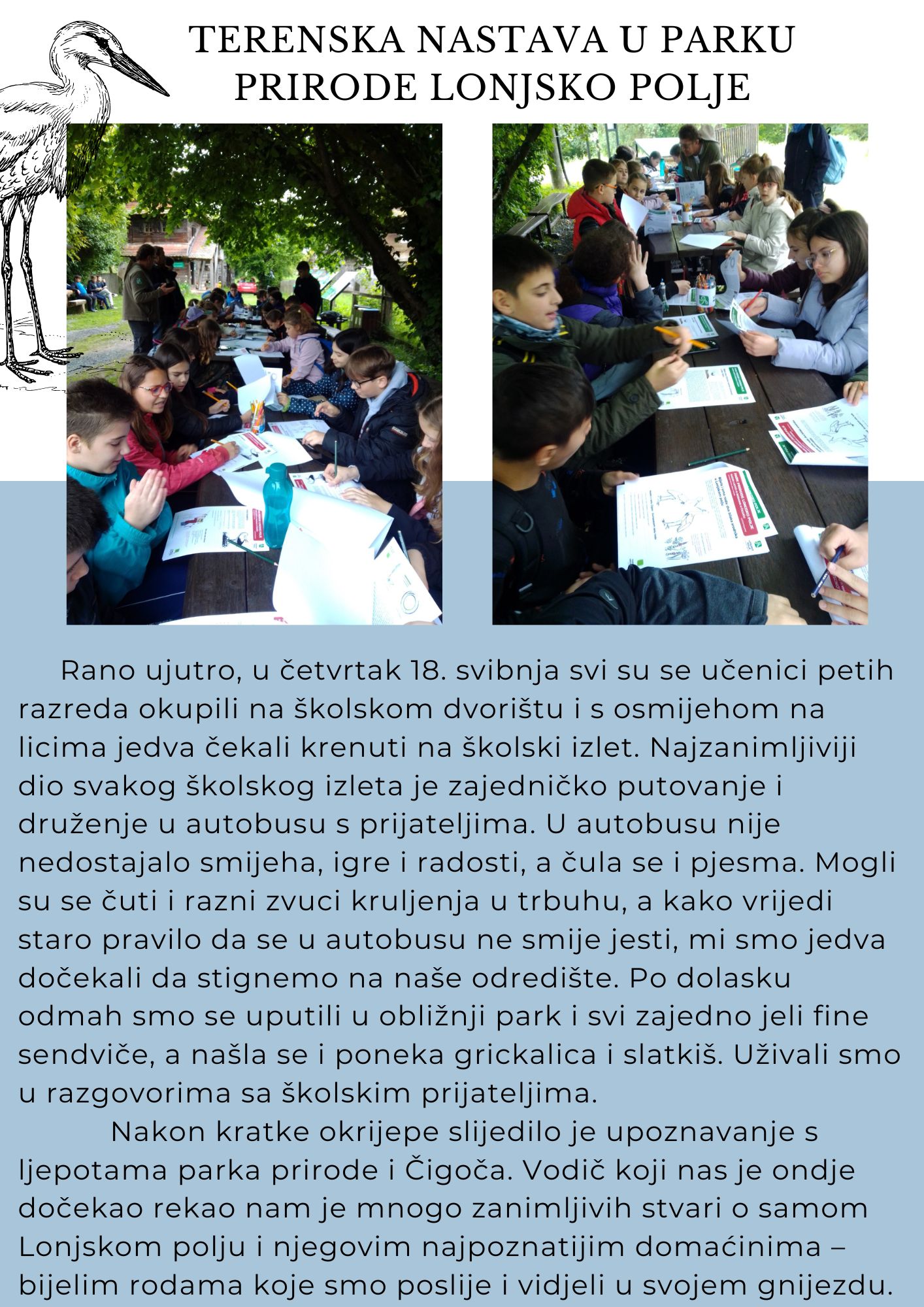 TERENSKA NASTAVA U PARKU PRIRODE LONJSKO POLJE

Rano ujutro, u četvrtak 18. svibnja svi su se učenici petih razreda okupili na školskom dvorištu i s osmijehom na licima jedva čekali krenuti na školski izlet. Najzanimljiviji dio svakog školskog izleta je zajedničko putovanje i druženje u autobusu s prijateljima. U autobusu nije nedostajalo smijeha, igre i radosti, a čula se i pjesma. Mogli su se čuti i razni zvuci kruljenja u trbuhu, a kako vrijedi staro pravilo da se u autobusu ne smije jesti, mi smo jedva dočekali da stignemo na naše odredište. Po dolasku odmah smo se uputili u obližnji park i svi zajedno jeli fine sendviče, a našla se i poneka grickalica i slatkiš. Uživali smo u razgovorima sa školskim prijateljima.

Nakon kratke okrijepe slijedilo je upoznavanje s ljepotama parka prirode i Čigoča. Vodič koji nas je ondje dočekao rekao nam je mnogo zanimljivih stvari o samom Lonjskom polju i njegovim najpoznatijim domaćinima – bijelim rodama koje smo poslije i vidjeli u svojem gnijezdu.